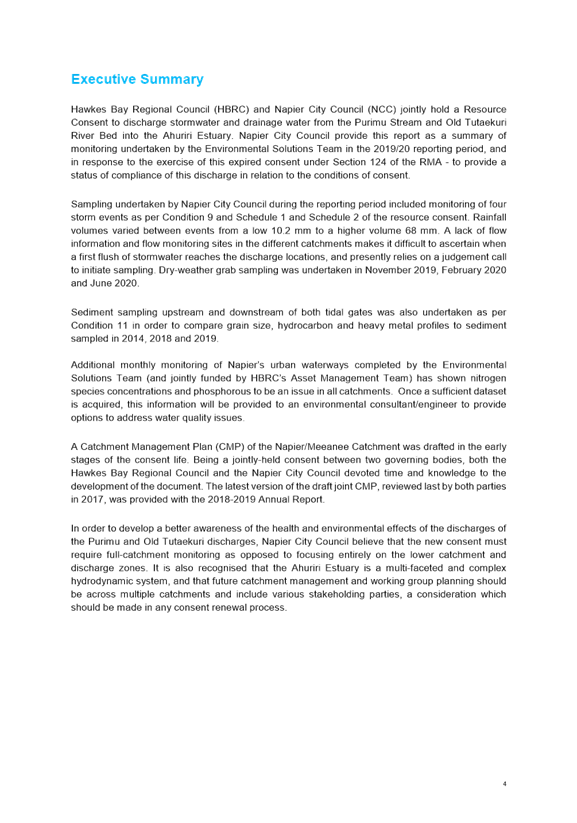 Executive Summary

Hawkes Bay Regional Council (HBRC) and Napier City Council (NCC) jointly hold a Resource Consent to discharge stormwater and drainage water from the Purimu Stream and Old Tutaekuri River Bed into the Ahuriri Estuary. Napier City Council provide this report as a summary of monitoring undertaken by the Environmental Solutions Team in the 2019/20 reporting period, and in response to the exercise of this expired consent under Section 124 of the RMA - to provide a status of compliance of this discharge in relation to the conditions of consent.

Sampling undertaken by Napier City Council during the reporting period included monitoring of four storm events as per Condition 9 and Schedule 1 and Schedule 2 of the resource consent. Rainfall volumes varied between events from a low 10.2 mm to a higher volume 68 mm. A lack of flow information and flow monitoring sites in the different catchments makes it difficult to ascertain when a first flush of stormwater reaches the discharge locations, and presently relies on a judgement call to initiate sampling. Dry-weather grab sampling was undertaken in November 2019, February 2020 and June 2020.

Sediment sampling upstream and downstream of both tidal gates was also undertaken as per Condition 11 in order to compare grain size, hydrocarbon and heavy metal profiles to sediment sampled in 2014, 2018 and 2019.

Additional monthly monitoring of Napier's urban waterways completed by the Environmental Solutions Team (and jointly funded by HBRC's Asset Management Team) has shown nitrogen species concentrations and phosphorous to be an issue in all catchments. Once a sufficient dataset is acquired, this information will be provided to an environmental consultant/engineer to provide options to address water quality issues.

A Catchment Management Plan (CMP) of the Napier/Meeanee Catchment was drafted in the early stages of the consent life. Being a jointly-held consent between two governing bodies, both the Hawkes Bay Regional Council and the Napier City Council devoted time and knowledge to the development of the document. The latest version of the draft joint CMP, reviewed last by both parties in 2017, was provided with the 2018-2019 Annual Report.

In order to develop a better awareness of the health and environmental effects of the discharges of the Purimu and Old Tutaekuri discharges, Napier City Council believe that the new consent must require full-catchment monitoring as opposed to focusing entirely on the lower catchment and discharge zones. It is also recognised that the Ahuriri Estuary is a multi-faceted and complex hydrodynamic system, and that future catchment management and working group planning should be across multiple catchments and include various stakeholding parties, a consideration which should be made in any consent renewal process.

4